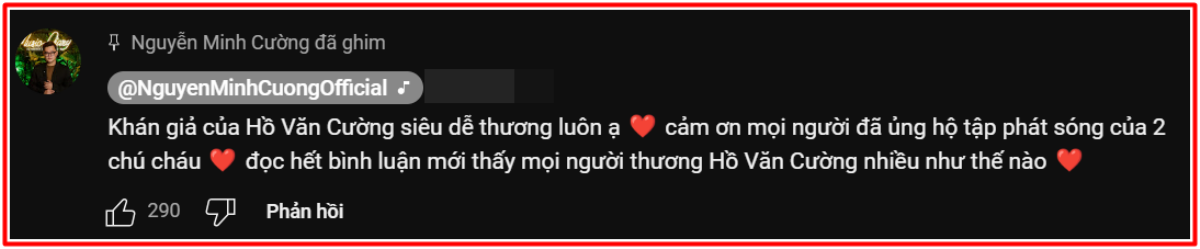 Nguyễn Minh Cường đã ghim

@NguyenMinhCuongOfficial ♪

Khán giả của Hồ Văn Cường siêu dễ thương luôn ạ ❤️ cảm ơn mọi người đã ủng hộ tập phát sóng của 2 chú cháu ❤️ đọc hết bình luận mới thấy mọi người thương Hồ Văn Cường nhiều như thế nào ❤️

290

Phản hồi